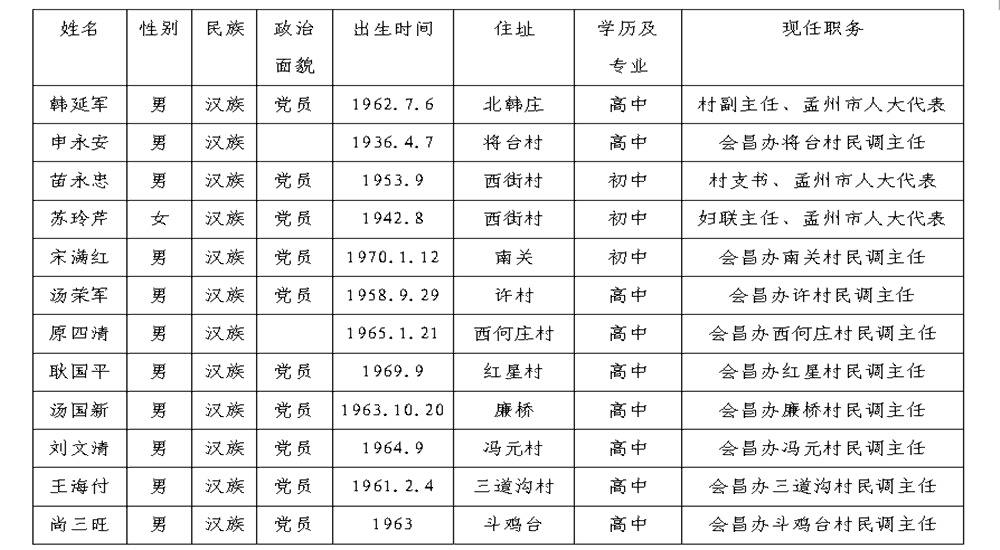 | 姓名 | 性别 | 民族 | 政治面貌 | 出生时间 | 住址 | 学历及专业 | 现任职务 |
|---|---|---|---|---|---|---|---|
| 韩延军 | 男 | 汉族 | 党员 | 1962.7.6 | 北韩庄 | 高中 | 村副主任、孟州市人大代表 |
| 申永安 | 男 | 汉族 |  | 1936.4.7 | 将台村 | 高中 | 会昌办将台村民调主任 |
| 苗永忠 | 男 | 汉族 | 党员 | 1953.9 | 西街村 | 初中 | 村支书、孟州市人大代表 |
| 苏玲芹 | 女 | 汉族 | 党员 | 1942.8 | 西街村 | 初中 | 妇联主任、孟州市人大代表 |
| 宋满红 | 男 | 汉族 | 党员 | 1970.1.12 | 南关 | 初中 | 会昌办南关村民调主任 |
| 汤荣军 | 男 | 汉族 | 党员 | 1958.9.29 | 许村 | 高中 | 会昌办许村民调主任 |
| 原四清 | 男 | 汉族 |  | 1965.1.21 | 西何庄村 | 高中 | 会昌办西何庄村民调主任 |
| 耿国平 | 男 | 汉族 | 党员 | 1969.9 | 红星村 | 高中 | 会昌办红星村民调主任 |
| 汤国新 | 男 | 汉族 | 党员 | 1963.10.20 | 廉桥 | 高中 | 会昌办廉桥村民调主任 |
| 刘文清 | 男 | 汉族 | 党员 | 1964.9 | 冯元村 | 高中 | 会昌办冯元村民调主任 |
| 王海付 | 男 | 汉族 | 党员 | 1961.2.4 | 三道沟村 | 高中 | 会昌办三道沟村民调主任 |
| 尚三旺 | 男 | 汉族 | 党员 | 1963 | 斗鸡台 | 高中 | 会昌办斗鸡台村民调主任 |